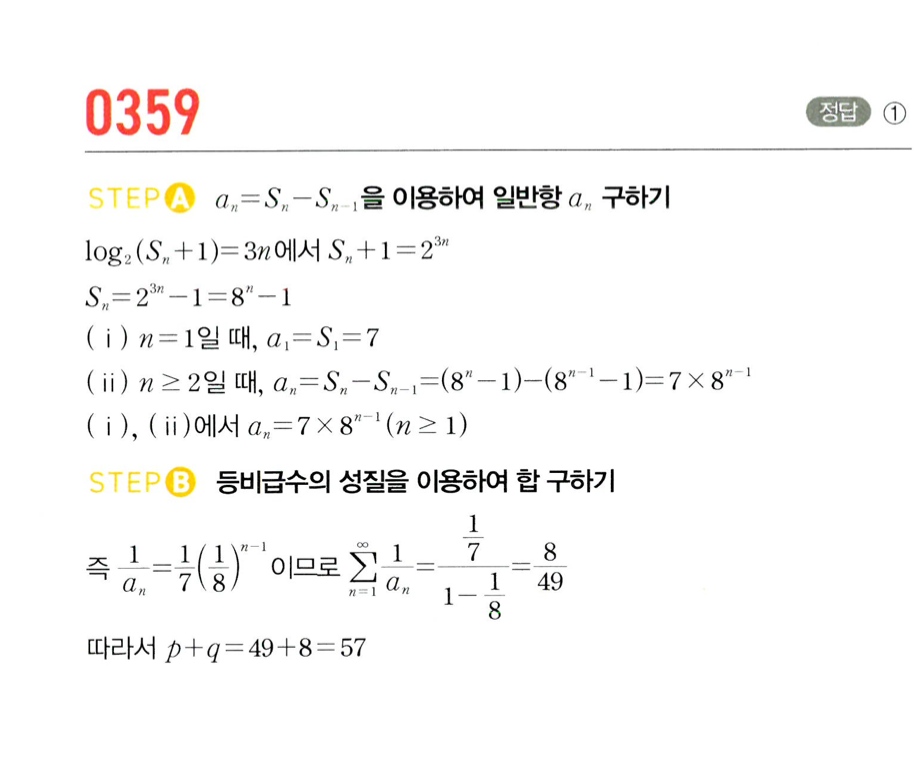 0359

정답 ①

STEP A $a_n=S_n-S_{n-1}$을 이용하여 일반항 $a_n$ 구하기

$\log_2(S_n+1)=3n$에서 $S_n+1=2^{3n}$

$S_n=2^{3n}-1=8^n-1$

(ⅰ) $n=1$일 때, $a_1=S_1=7$

(ⅱ) $n\geq 2$일 때, $a_n=S_n-S_{n-1}=(8^n-1)-(8^{n-1}-1)=7\times 8^{n-1}$

(ⅰ), (ⅱ)에서 $a_n=7\times 8^{n-1}(n\geq 1)$

STEP B 등비급수의 성질을 이용하여 합 구하기

즉 $\frac{1}{a_n}=\frac{1}{7}\left(\frac{1}{8}\right)^{n-1}$이므로 $\sum_{n=1}^{\infty}\frac{1}{a_n}=\frac{\frac{1}{7}}{1-\frac{1}{8}}=\frac{8}{49}$

따라서 $p+q=49+8=57$